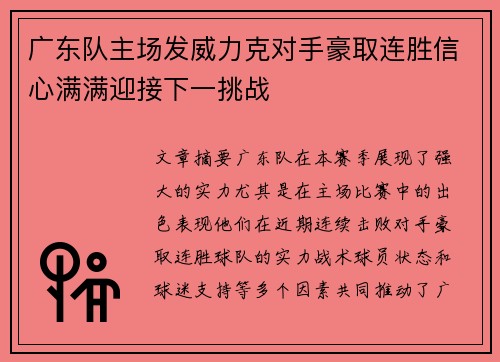 广东队主场发威力克对手豪取连胜信心满满迎接下一挑战

文章摘要广东队在本赛季展现了强大的实力尤其是在主场比赛中的出色表现他们在近期连续击败对手豪取连胜球队的实力战术球员状态和球迷支持等多个因素共同推动了广